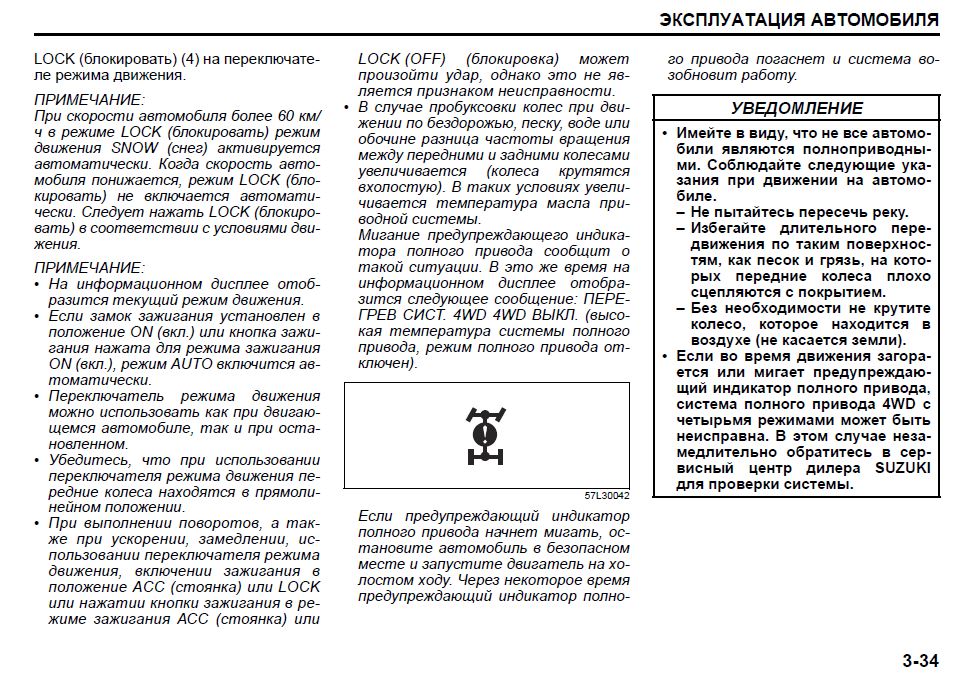 ЭКСПЛУАТАЦИЯ АВТОМОБИЛЯ

LOCK (блокировать) (4) на переключателе режима движения.

ПРИМЕЧАНИЕ:
При скорости автомобиля более 60 км/ч в режиме LOCK (блокировать) режим движения SNOW (снег) активируется автоматически. Когда скорость автомобиля понижается, режим LOCK (блокировать) не включается автоматически. Следует нажать LOCK (блокировать) в соответствии с условиями движения.

ПРИМЕЧАНИЕ:
• На информационном дисплее отобразится текущий режим движения.
• Если замок зажигания установлен в положение ON (вкл.) или кнопка зажигания нажата для режима зажигания ON (вкл.), режим AUTO включится автоматически.
• Переключатель режима движения можно использовать как при двигающемся автомобиле, так и при остановленном.
• Убедитесь, что при использовании переключателя режима движения передние колеса находятся в прямолинейном положении.
• При выполнении поворотов, а также при ускорении, замедлении, использовании переключателя режима движения, включении зажигания в положение ACC (стоянка) или LOCK или нажатии кнопки зажигания в режиме зажигания ACC (стоянка) или LOCK (OFF) (блокировка) может произойти удар, однако это не является признаком неисправности.
• В случае пробуксовки колес при движении по бездорожью, песку, воде или обочине разница частоты вращения между передними и задними колесами увеличивается (колеса крутятся вхолостую). В таких условиях увеличивается температура масла приводной системы.
Мигание предупреждающего индикатора полного привода сообщит о такой ситуации. В это же время на информационном дисплее отобразится следующее сообщение: ПЕРЕГРЕВ СИСТ. 4WD 4WD ВЫКЛ. (высокая температура системы полного привода, режим полного привода отключен).

57L30042

Если предупреждающий индикатор полного привода начнет мигать, остановите автомобиль в безопасном месте и запустите двигатель на холостом ходу. Через некоторое время предупреждающий индикатор полного привода погаснет и система возобновит работу.

УВЕДОМЛЕНИЕ
• Имейте в виду, что не все автомобили являются полноприводными. Соблюдайте следующие указания при движении на автомобиле.
– Не пытайтесь пересечь реку.
– Избегайте длительного передвижения по таким поверхностям, как песок и грязь, на которых передние колеса плохо сцепляются с покрытием.
– Без необходимости не крутите колесо, которое находится в воздухе (не касается земли).
• Если во время движения загорается или мигает предупреждающий индикатор полного привода, система полного привода 4WD с четырьмя режимами может быть неисправна. В этом случае незамедлительно обратитесь в сервисный центр дилера SUZUKI для проверки системы.

3-34